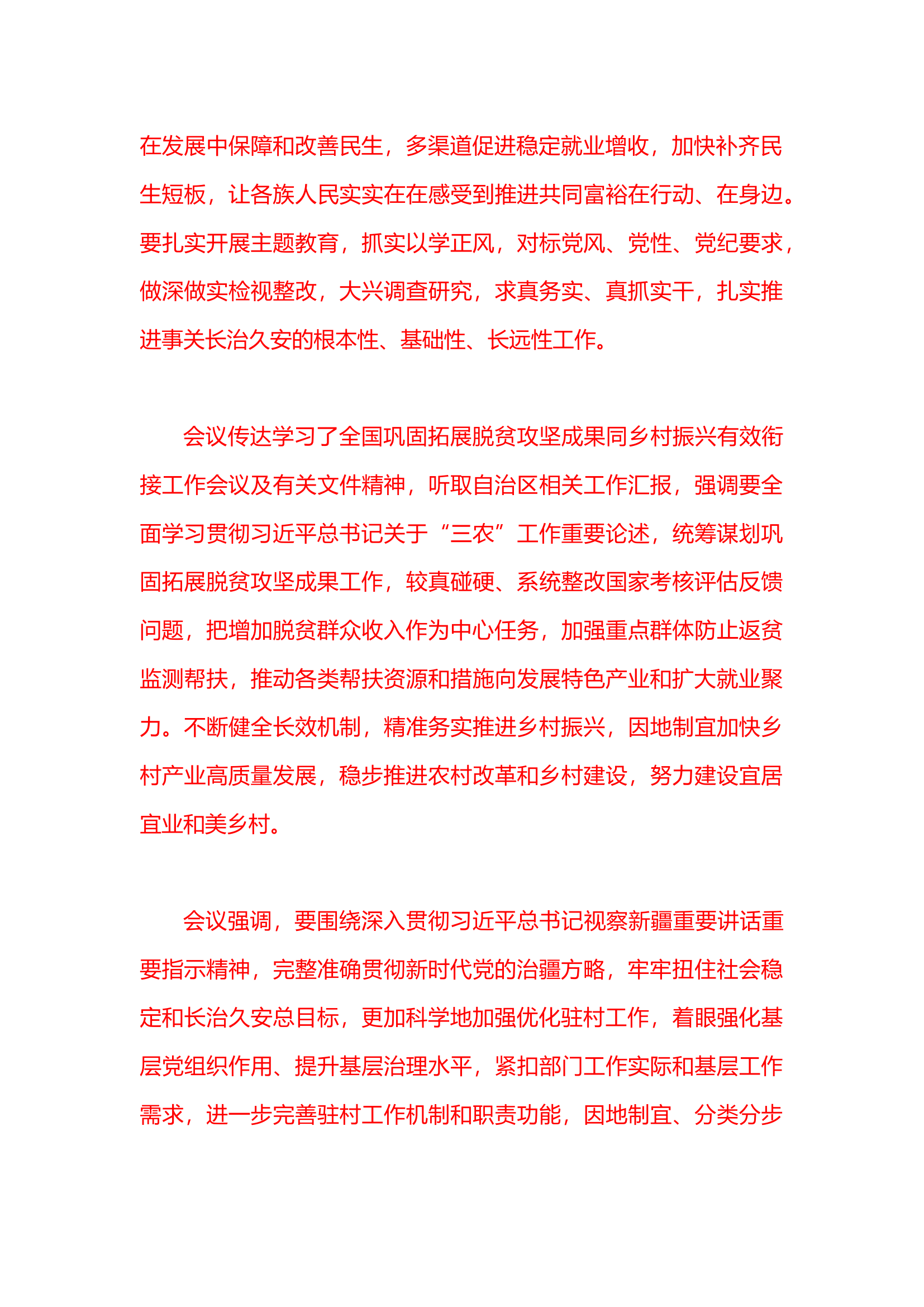 在发展中保障和改善民生，多渠道促进稳定就业增收，加快补齐民生短板，让各族人民实实在在感受到推进共同富裕在行动、在身边。要扎实开展主题教育，抓实以学正风，对标党风、党性、党纪要求，做深做实检视整改，大兴调查研究，求真务实、真抓实干，扎实推进事关长治久安的根本性、基础性、长远性工作。

会议传达学习了全国巩固拓展脱贫攻坚成果同乡村振兴有效衔接工作会议及有关文件精神，听取自治区相关工作汇报，强调要全面学习贯彻习近平总书记关于“三农”工作重要论述，统筹谋划巩固拓展脱贫攻坚成果工作，较真碰硬、系统整改国家考核评估反馈问题，把增加脱贫群众收入作为中心任务，加强重点群体防止返贫监测帮扶，推动各类帮扶资源和措施向发展特色产业和扩大就业聚力。不断健全长效机制，精准务实推进乡村振兴，因地制宜加快乡村产业高质量发展，稳步推进农村改革和乡村建设，努力建设宜居宜业和美乡村。

会议强调，要围绕深入贯彻习近平总书记视察新疆重要讲话重要指示精神，完整准确贯彻新时代党的治疆方略，牢牢扭住社会稳定和长治久安总目标，更加科学地加强优化驻村工作，着眼强化基层党组织作用、提升基层治理水平，紧扣部门工作实际和基层工作需求，进一步完善驻村工作机制和职责功能，因地制宜、分类分步